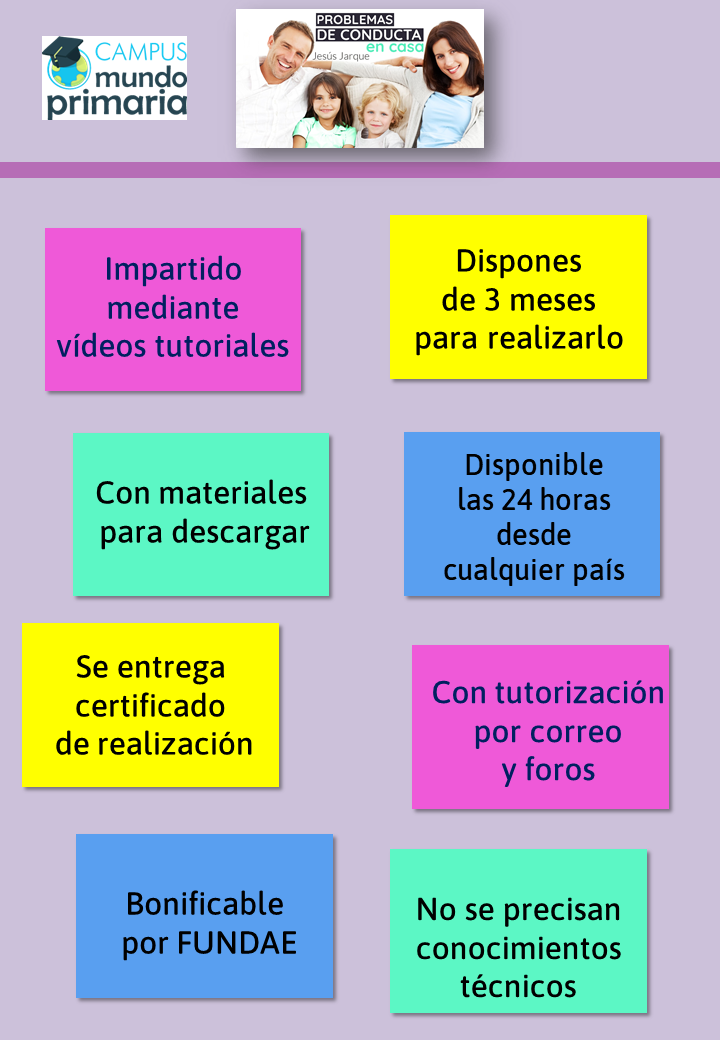 CAMPUS
mundo
primaria

PROBLEMAS
DE CONDUCTA
en casa
Jesús Jarque

Impartido mediante vídeos tutoriales

Dispones de 3 meses para realizarlo

Con materiales para descargar

Disponible las 24 horas desde cualquier país

Se entrega certificado de realización

Con tutorización por correo y foros

Bonificable por FUNDAE

No se precisan conocimientos técnicos